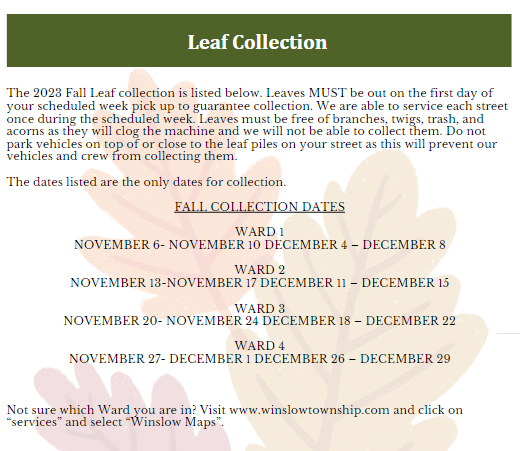 Leaf Collection

The 2023 Fall Leaf collection is listed below. Leaves MUST be out on the first day of your scheduled week pick up to guarantee collection. We are able to service each street once during the scheduled week. Leaves must be free of branches, twigs, trash, and acorns as they will clog the machine and we will not be able to collect them. Do not park vehicles on top of or close to the leaf piles on your street as this will prevent our vehicles and crew from collecting them.

The dates listed are the only dates for collection.

FALL COLLECTION DATES

WARD 1
NOVEMBER 6- NOVEMBER 10 DECEMBER 4 – DECEMBER 8

WARD 2
NOVEMBER 13-NOVEMBER 17 DECEMBER 11 – DECEMBER 15

WARD 3
NOVEMBER 20- NOVEMBER 24 DECEMBER 18 – DECEMBER 22

WARD 4
NOVEMBER 27- DECEMBER 1 DECEMBER 26 – DECEMBER 29

Not sure which Ward you are in? Visit www.winslowtownship.com and click on “services” and select “Winslow Maps”.